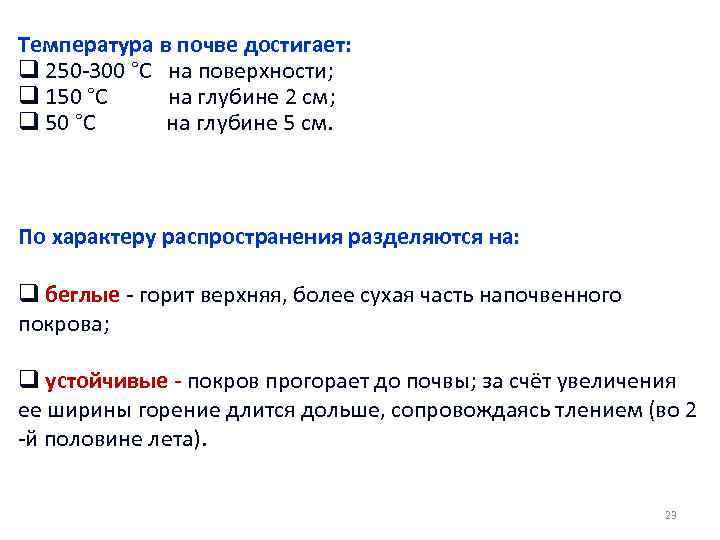 Температура в почве достигает:
❑ 250-300 °С на поверхности;
❑ 150 °С на глубине 2 см;
❑ 50 °С на глубине 5 см.

По характеру распространения разделяются на:

❑ беглые - горит верхняя, более сухая часть напочвенного покрова;

❑ устойчивые - покров прогорает до почвы; за счёт увеличения ее ширины горение длится дольше, сопровождаясь тлением (во 2 -й половине лета).

23